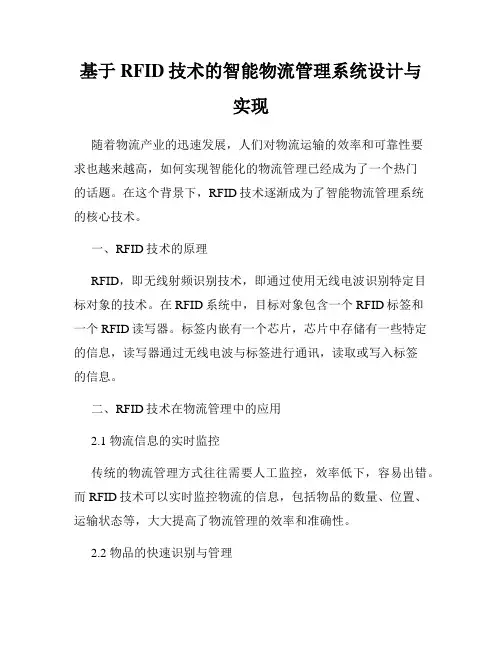 基于 RFID 技术的智能物流管理系统设计与实现

随着物流产业的迅速发展，人们对物流运输的效率和可靠性要求也越来越高，如何实现智能化的物流管理已经成为了一个热门的话题。在这个背景下，RFID 技术逐渐成为了智能物流管理系统的核心技术。

一、RFID 技术的原理

RFID，即无线射频识别技术，即通过使用无线电波识别特定目标对象的技术。在 RFID 系统中，目标对象包含一个 RFID 标签和一个 RFID 读写器。标签内嵌有一个芯片，芯片中存储有一些特定的信息，读写器通过无线电波与标签进行通讯，读取或写入标签的信息。

二、RFID 技术在物流管理中的应用

2.1 物流信息的实时监控

传统的物流管理方式往往需要人工监控，效率低下，容易出错。而 RFID 技术可以实时监控物流的信息，包括物品的数量、位置、运输状态等，大大提高了物流管理的效率和准确性。

2.2 物品的快速识别与管理